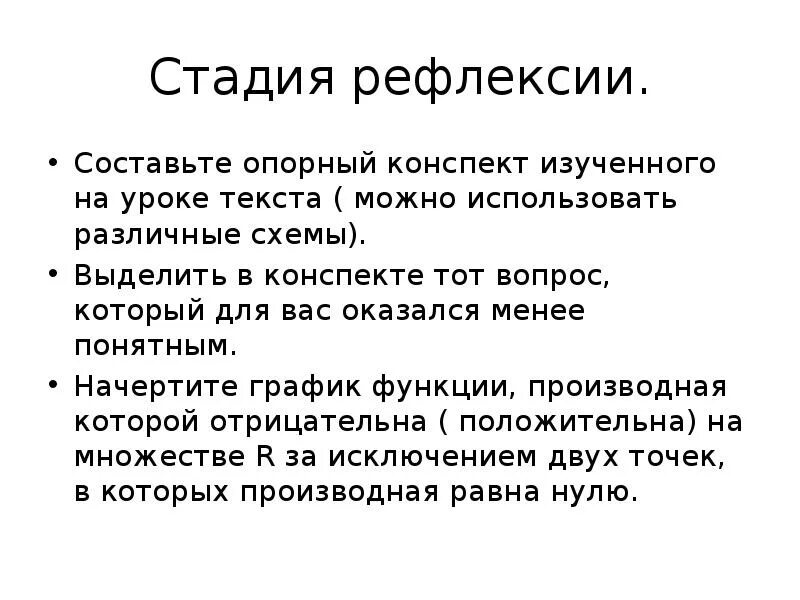 Стадия рефлексии.

• Составьте опорный конспект изученного на уроке текста ( можно использовать различные схемы).
• Выделить в конспекте тот вопрос, который для вас оказался менее понятным.
• Начертите график функции, производная которой отрицательна ( положительна) на множестве R за исключением двух точек, в которых производная равна нулю.